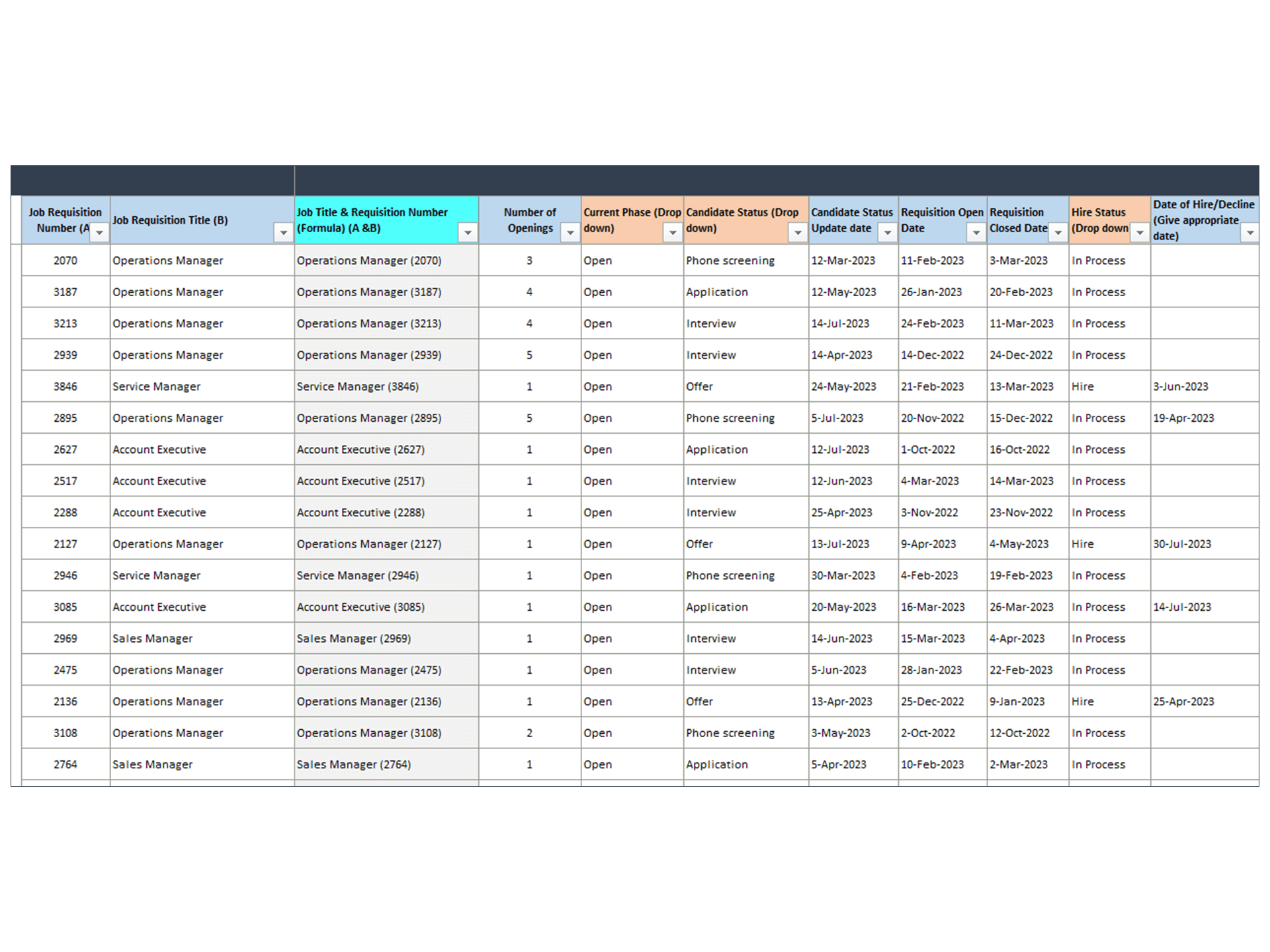 | Job Requisition Number (A | Job Requisition Title (B) | Job Title & Requisition Number (Formula) (A &B) | Number of Openings | Current Phase (Drop down) | Candidate Status (Drop down) | Candidate Status Update date | Requisition Open Date | Requisition Closed Date | Hire Status (Drop down | Date of Hire/Decline (Give appropriate date) |
|---|---|---|---|---|---|---|---|---|---|---|
| 2070 | Operations Manager | Operations Manager (2070) | 3 | Open | Phone screening | 12-Mar-2023 | 11-Feb-2023 | 3-Mar-2023 | In Process | |
| 3187 | Operations Manager | Operations Manager (3187) | 4 | Open | Application | 12-May-2023 | 26-Jan-2023 | 20-Feb-2023 | In Process | |
| 3213 | Operations Manager | Operations Manager (3213) | 4 | Open | Interview | 14-Jul-2023 | 24-Feb-2023 | 11-Mar-2023 | In Process | |
| 2939 | Operations Manager | Operations Manager (2939) | 5 | Open | Interview | 14-Apr-2023 | 14-Dec-2022 | 24-Dec-2022 | In Process | |
| 3846 | Service Manager | Service Manager (3846) | 1 | Open | Offer | 24-May-2023 | 21-Feb-2023 | 13-Mar-2023 | Hire | 3-Jun-2023 |
| 2895 | Operations Manager | Operations Manager (2895) | 5 | Open | Phone screening | 5-Jul-2023 | 20-Nov-2022 | 15-Dec-2022 | In Process | 19-Apr-2023 |
| 2627 | Account Executive | Account Executive (2627) | 1 | Open | Application | 12-Jul-2023 | 1-Oct-2022 | 16-Oct-2022 | In Process | |
| 2517 | Account Executive | Account Executive (2517) | 1 | Open | Interview | 12-Jun-2023 | 4-Mar-2023 | 14-Mar-2023 | In Process | |
| 2288 | Account Executive | Account Executive (2288) | 1 | Open | Interview | 25-Apr-2023 | 3-Nov-2022 | 23-Nov-2022 | In Process | |
| 2127 | Operations Manager | Operations Manager (2127) | 1 | Open | Offer | 13-Jul-2023 | 9-Apr-2023 | 4-May-2023 | Hire | 30-Jul-2023 |
| 2946 | Service Manager | Service Manager (2946) | 1 | Open | Phone screening | 30-Mar-2023 | 4-Feb-2023 | 19-Feb-2023 | In Process | |
| 3085 | Account Executive | Account Executive (3085) | 1 | Open | Application | 20-May-2023 | 16-Mar-2023 | 26-Mar-2023 | In Process | 14-Jul-2023 |
| 2969 | Sales Manager | Sales Manager (2969) | 1 | Open | Interview | 14-Jun-2023 | 15-Mar-2023 | 4-Apr-2023 | In Process | |
| 2475 | Operations Manager | Operations Manager (2475) | 1 | Open | Interview | 5-Jun-2023 | 28-Jan-2023 | 22-Feb-2023 | In Process | |
| 2136 | Operations Manager | Operations Manager (2136) | 1 | Open | Offer | 13-Apr-2023 | 25-Dec-2022 | 9-Jan-2023 | Hire | 25-Apr-2023 |
| 3108 | Operations Manager | Operations Manager (3108) | 2 | Open | Phone screening | 3-May-2023 | 2-Oct-2022 | 12-Oct-2022 | In Process | |
| 2764 | Sales Manager | Sales Manager (2764) | 1 | Open | Application | 5-Apr-2023 | 10-Feb-2023 | 2-Mar-2023 | In Process | |